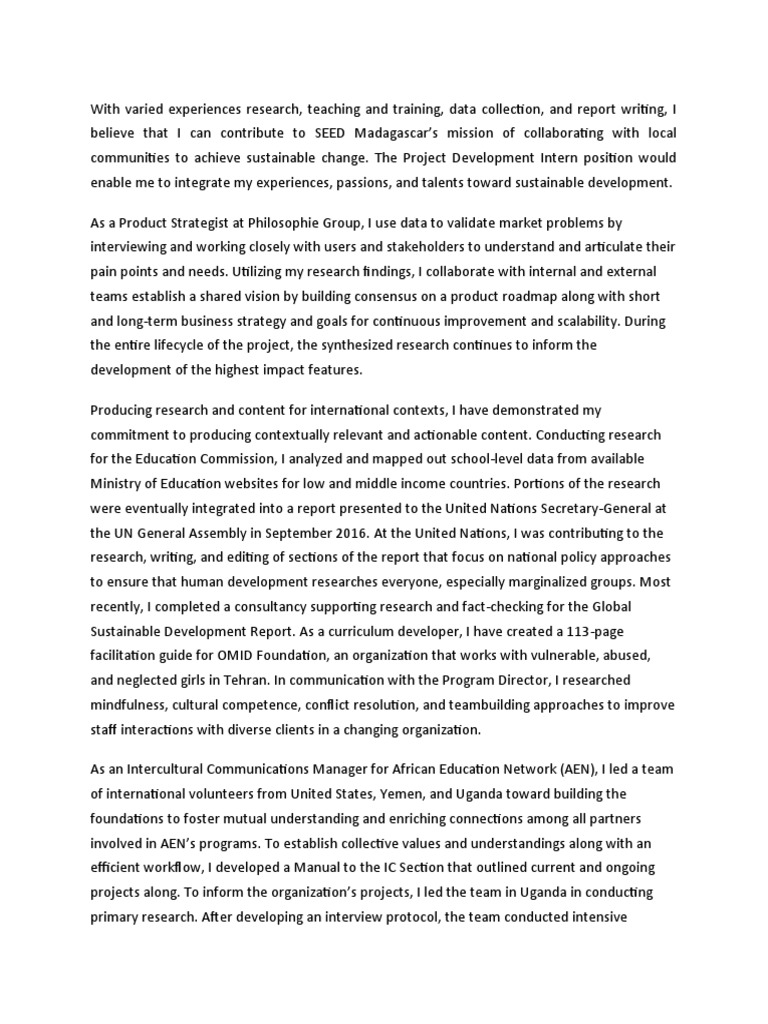 With varied experiences research, teaching and training, data collection, and report writing, I believe that I can contribute to SEED Madagascar's mission of collaborating with local communities to achieve sustainable change. The Project Development Intern position would enable me to integrate my experiences, passions, and talents toward sustainable development.

As a Product Strategist at Philosophie Group, I use data to validate market problems by interviewing and working closely with users and stakeholders to understand and articulate their pain points and needs. Utilizing my research findings, I collaborate with internal and external teams establish a shared vision by building consensus on a product roadmap along with short and long-term business strategy and goals for continuous improvement and scalability. During the entire lifecycle of the project, the synthesized research continues to inform the development of the highest impact features.

Producing research and content for international contexts, I have demonstrated my commitment to producing contextually relevant and actionable content. Conducting research for the Education Commission, I analyzed and mapped out school-level data from available Ministry of Education websites for low and middle income countries. Portions of the research were eventually integrated into a report presented to the United Nations Secretary-General at the UN General Assembly in September 2016. At the United Nations, I was contributing to the research, writing, and editing of sections of the report that focus on national policy approaches to ensure that human development researches everyone, especially marginalized groups. Most recently, I completed a consultancy supporting research and fact-checking for the Global Sustainable Development Report. As a curriculum developer, I have created a 113-page facilitation guide for OMID Foundation, an organization that works with vulnerable, abused, and neglected girls in Tehran. In communication with the Program Director, I researched mindfulness, cultural competence, conflict resolution, and teambuilding approaches to improve staff interactions with diverse clients in a changing organization.

As an Intercultural Communications Manager for African Education Network (AEN), I led a team of international volunteers from United States, Yemen, and Uganda toward building the foundations to foster mutual understanding and enriching connections among all partners involved in AEN's programs. To establish collective values and understandings along with an efficient workflow, I developed a Manual to the IC Section that outlined current and ongoing projects along. To inform the organization's projects, I led the team in Uganda in conducting primary research. After developing an interview protocol, the team conducted intensive